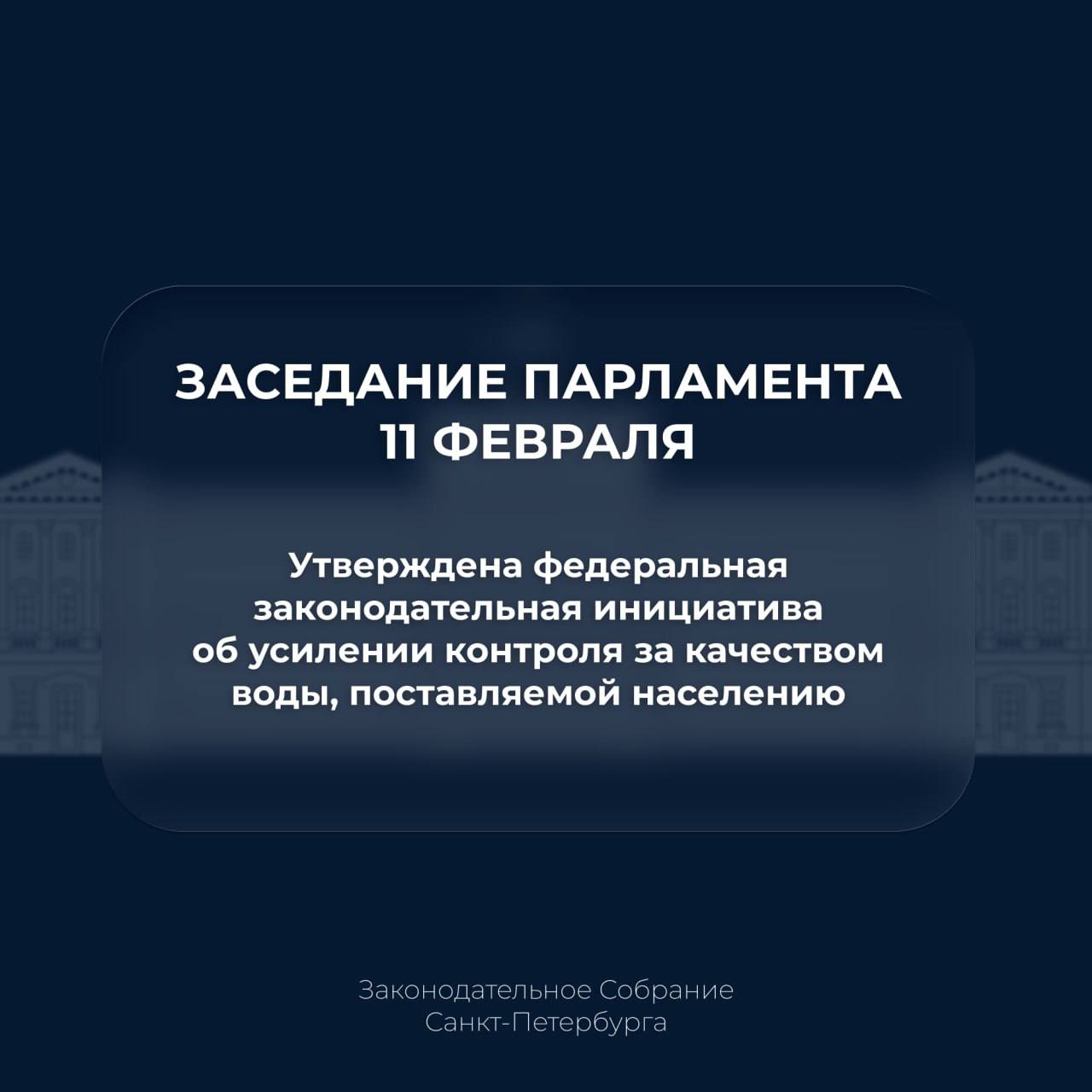 ЗАСЕДАНИЕ ПАРЛАМЕНТА
11 ФЕВРАЛЯ

Утверждена федеральная законодательная инициатива об усилении контроля за качеством воды, поставляемой населению

Законодательное Собрание
Санкт-Петербурга